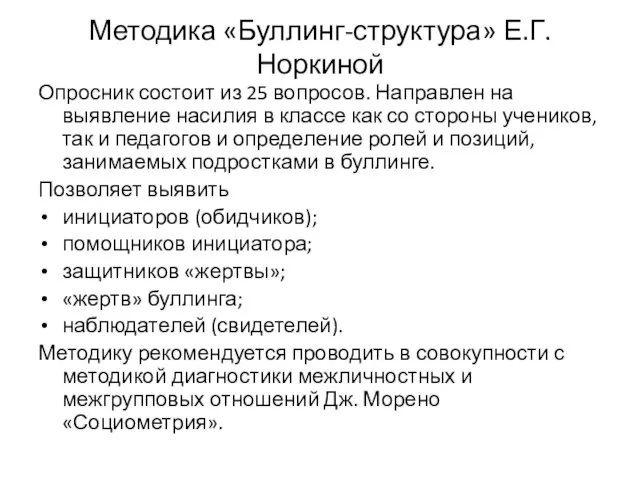 Методика «Буллинг-структура» Е.Г. Норкиной

Опросник состоит из 25 вопросов. Направлен на выявление насилия в классе как со стороны учеников, так и педагогов и определение ролей и позиций, занимаемых подростками в буллинге.

Позволяет выявить
• инициаторов (обидчиков);
• помощников инициатора;
• защитников «жертвы»;
• «жертв» буллинга;
• наблюдателей (свидетелей).

Методику рекомендуется проводить в совокупности с методикой диагностики межличностных и межгрупповых отношений Дж. Морено «Социометрия».